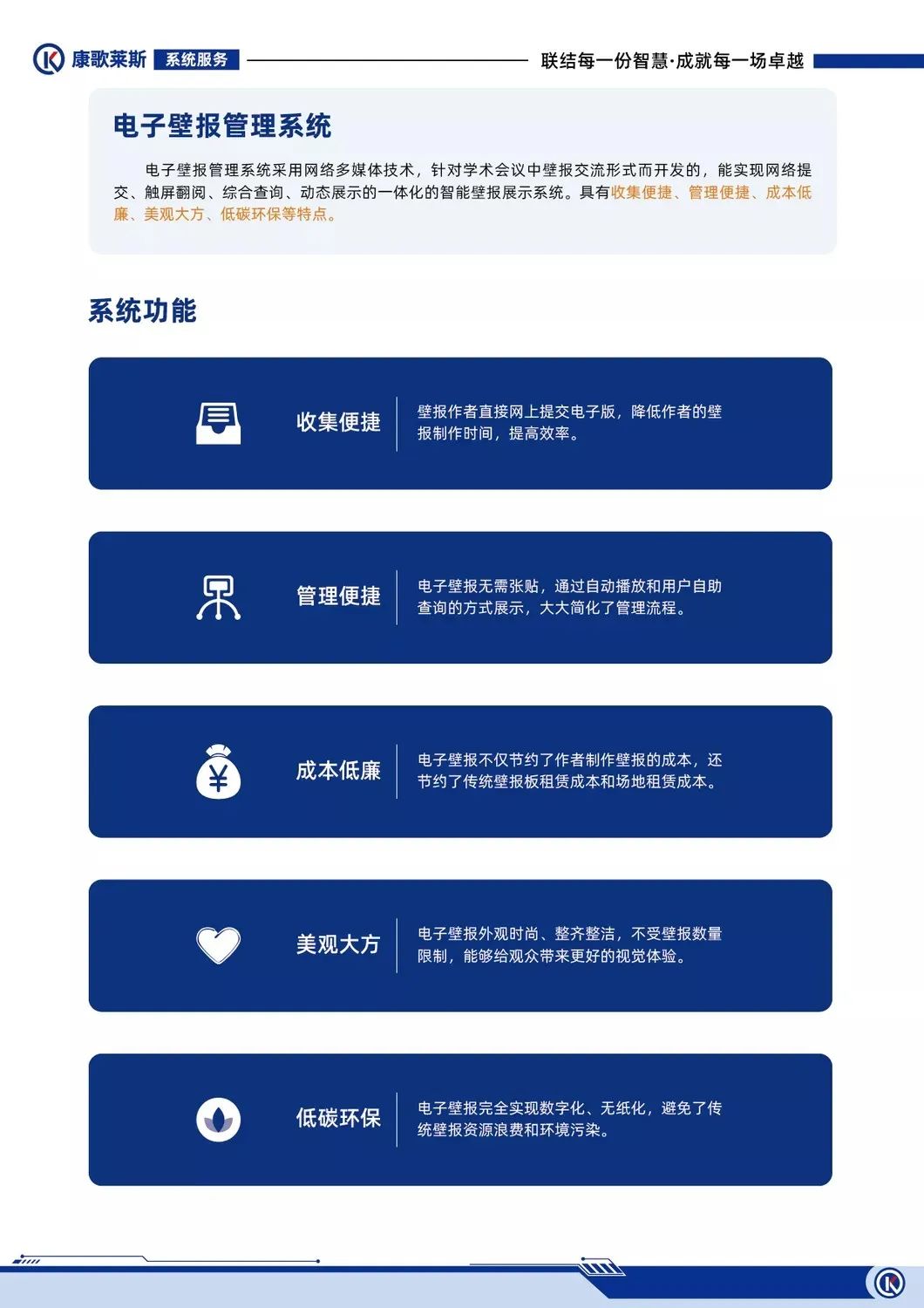 康歌莱斯 系统服务

联结每一份智慧·成就每一场卓越

电子壁报管理系统

电子壁报管理系统采用网络多媒体技术，针对学术会议中壁报交流形式而开发的，能实现网络提交、触屏翻阅、综合查询、动态展示的一体化的智能壁报展示系统。具有收集便捷、管理便捷、成本低廉、美观大方、低碳环保等特点。

系统功能

收集便捷

壁报作者直接网上提交电子版，降低作者的壁报制作时间，提高效率。

管理便捷

电子壁报无需张贴，通过自动播放和用户自助查询的方式展示，大大简化了管理流程。

成本低廉

电子壁报不仅节约了作者制作壁报的成本，还节约了传统壁报板租赁成本和场地租赁成本。

美观大方

电子壁报外观时尚、整齐整洁，不受壁报数量限制，能够给观众带来更好的视觉体验。

低碳环保

电子壁报完全实现数字化、无纸化，避免了传统壁报资源浪费和环境污染。